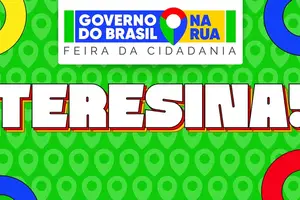 GOVERNO DO BRASIL NA RUA
FEIRA DA CIDADANIA

TERESINA!